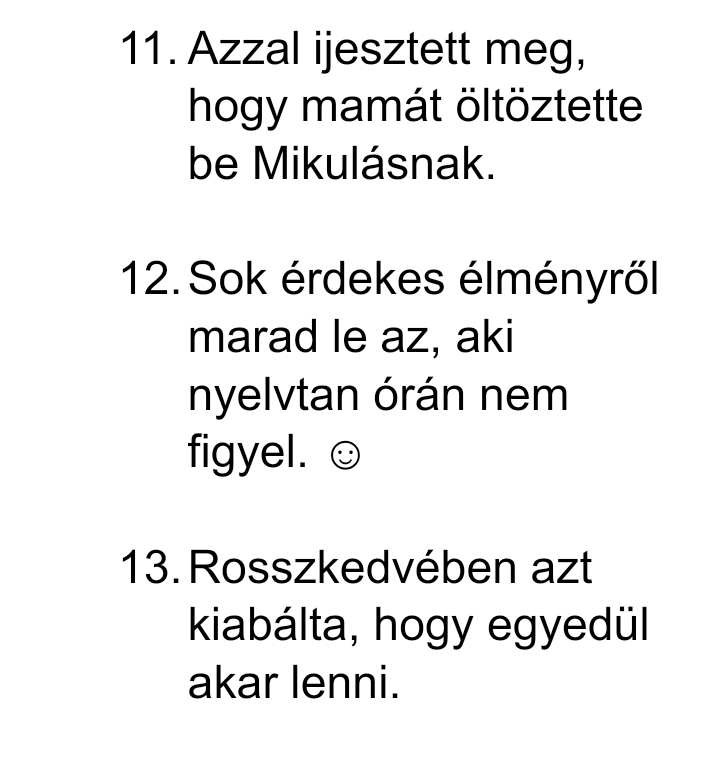 11. Azzal ijesztett meg, hogy mamát öltöztette be Mikulásnak.

12. Sok érdekes élményről marad le az, aki nyelvtan órán nem figyel. ☺

13. Rosszkedvében azt kiabálta, hogy egyedül akar lenni.